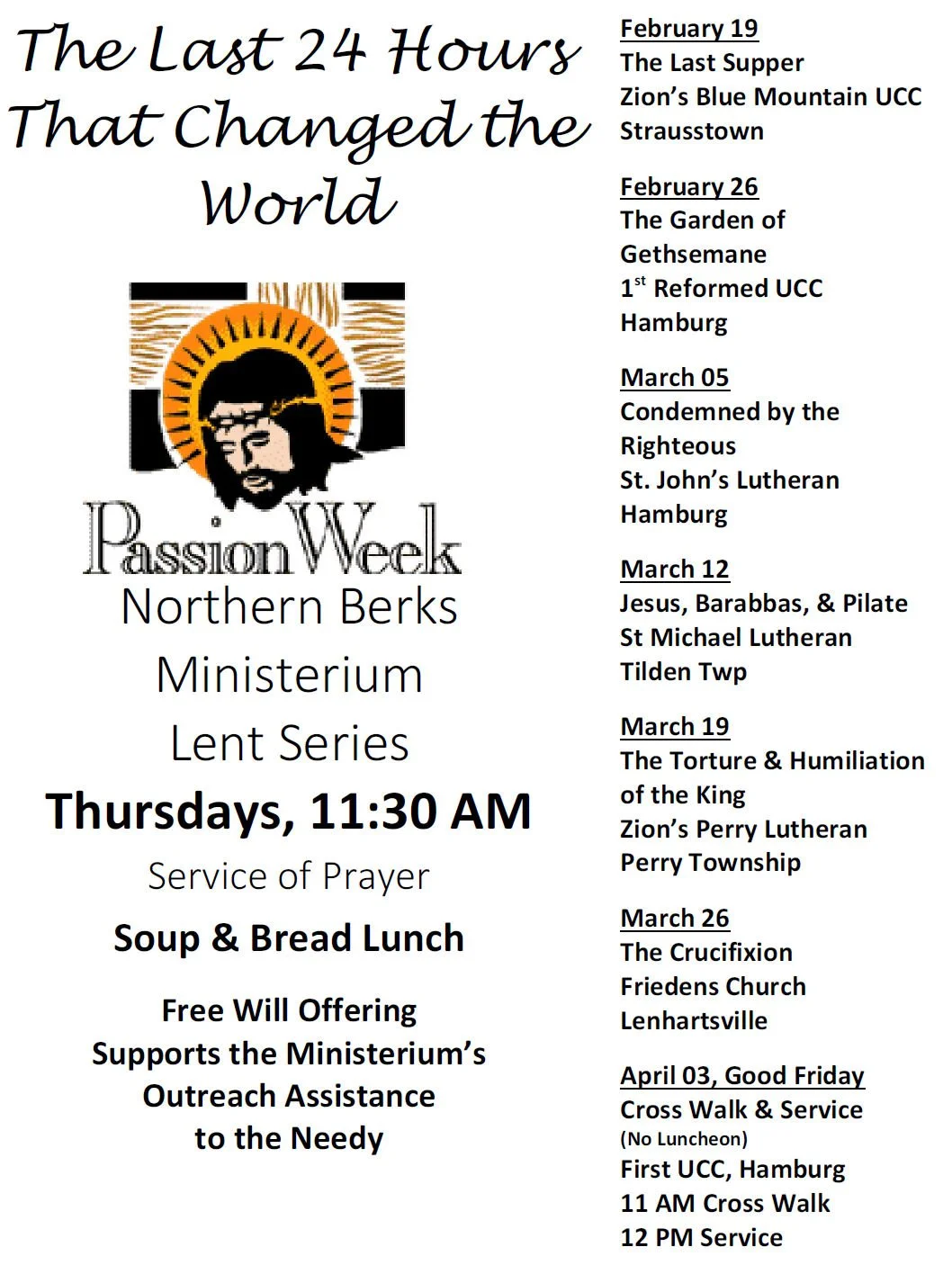 The Last 24 Hours That Changed the World

Passion Week

Northern Berks Ministerium Lent Series

Thursdays, 11:30 AM

Service of Prayer

Soup & Bread Lunch

Free Will Offering Supports the Ministerium's Outreach Assistance to the Needy

February 19
The Last Supper
Zion's Blue Mountain UCC
Strausstown

February 26
The Garden of Gethsemane
1$^{st}$ Reformed UCC
Hamburg

March 05
Condemned by the Righteous
St. John's Lutheran
Hamburg

March 12
Jesus, Barabbas, & Pilate
St Michael Lutheran
Tilden Twp

March 19
The Torture & Humiliation of the King
Zion's Perry Lutheran
Perry Township

March 26
The Crucifixion
Friedens Church
Lenhartsville

April 03, Good Friday
Cross Walk & Service
(No Luncheon)
First UCC, Hamburg
11 AM Cross Walk
12 PM Service